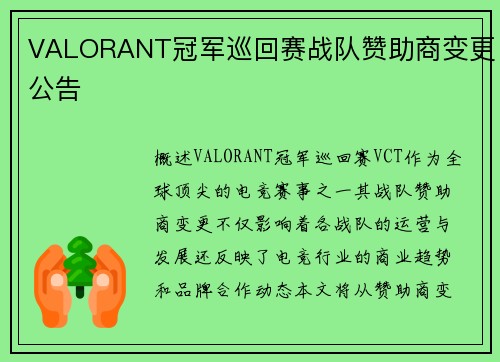 VALORANT冠军巡回赛战队赞助商变更公告

概述VALORANT冠军巡回赛VCT作为全球顶尖的电竞赛事之一其战队赞助商变更不仅影响着各战队的运营与发展还反映了电竞行业的商业趋势和品牌合作动态本文将从赞助商变